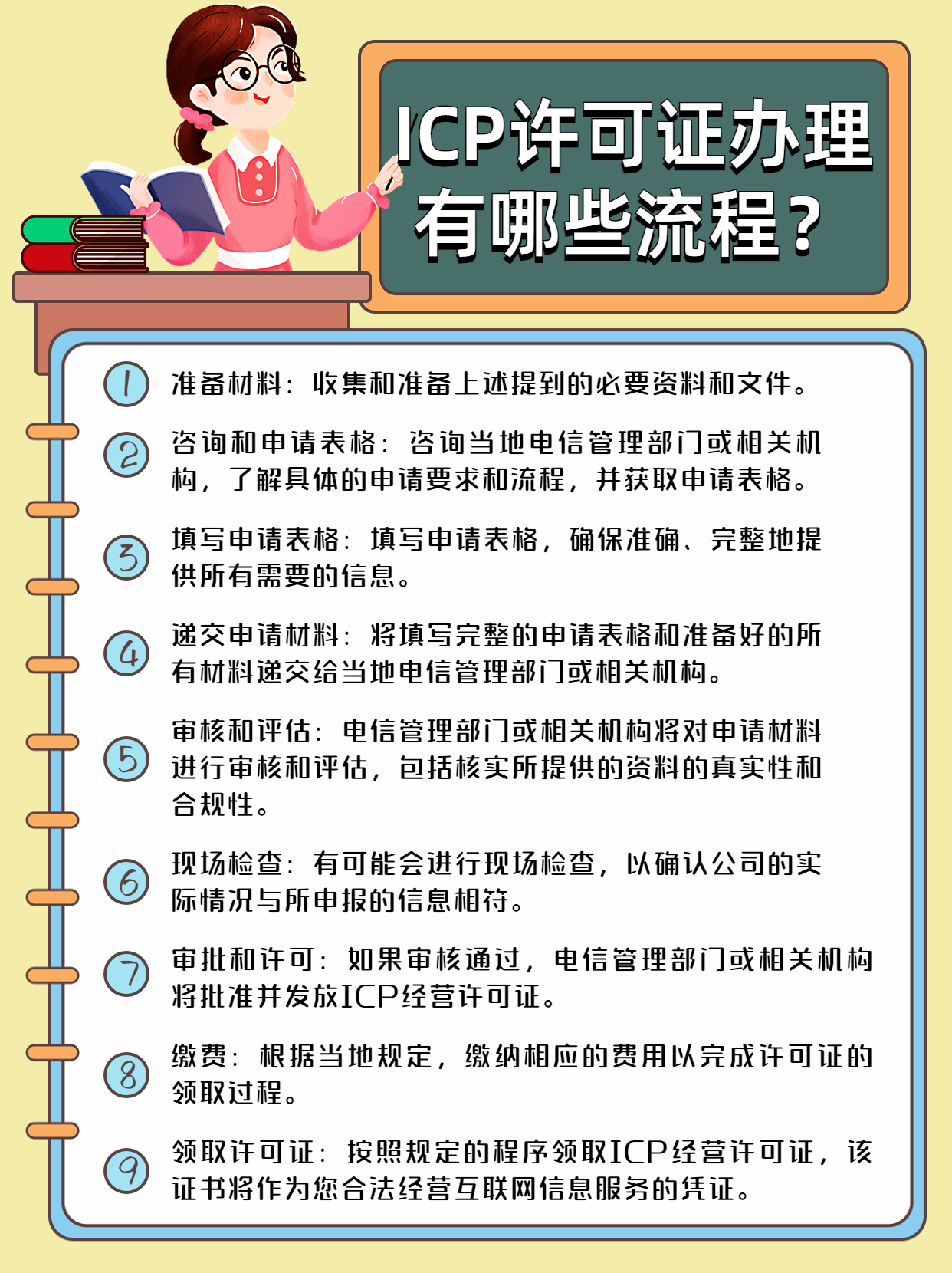 ICP许可证办理有哪些流程？

1 准备材料：收集和准备上述提到的必要资料和文件。

2 咨询和申请表格：咨询当地电信管理部门或相关机构，了解具体的申请要求和流程，并获取申请表格。

3 填写申请表格：填写申请表格，确保准确、完整地提供所有需要的信息。

4 递交申请材料：将填写完整的申请表格和准备好的所有材料递交给当地电信管理部门或相关机构。

5 审核和评估：电信管理部门或相关机构将对申请材料进行审核和评估，包括核实所提供的资料的真实性和合规性。

6 现场检查：有可能会进行现场检查，以确认公司的实际情况与所申报的信息相符。

7 审批和许可：如果审核通过，电信管理部门或相关机构将批准并发放ICP经营许可证。

8 缴费：根据当地规定，缴纳相应的费用以完成许可证的领取过程。

9 领取许可证：按照规定的程序领取ICP经营许可证，该证书将作为您合法经营互联网信息服务的凭证。